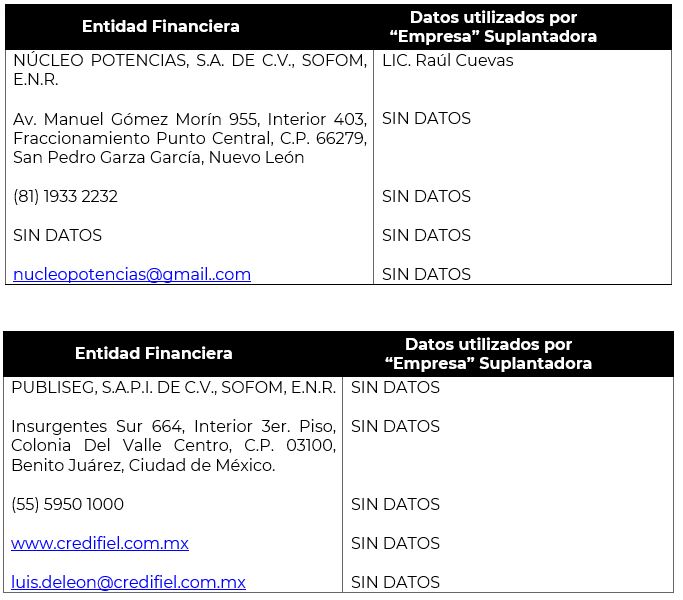 | Entidad Financiera | Datos utilizados por "Empresa" Suplantadora |
|---|---|
| NÚCLEO POTENCIAS, S.A. DE C.V., SOFOM, E.N.R. | LIC. Raúl Cuevas |
| Av. Manuel Gómez Morín 955, Interior 403, Fraccionamiento Punto Central, C.P. 66279, San Pedro Garza García, Nuevo León | SIN DATOS |
| (81) 1933 2232 | SIN DATOS |
| SIN DATOS | SIN DATOS |
| nucleopotencias@gmail..com | SIN DATOS |

| Entidad Financiera | Datos utilizados por "Empresa" Suplantadora |
|---|---|
| PUBLISEG, S.A.P.I. DE C.V., SOFOM, E.N.R. | SIN DATOS |
| Insurgentes Sur 664, Interior 3er. Piso, Colonia Del Valle Centro, C.P. 03100, Benito Juárez, Ciudad de México. | SIN DATOS |
| (55) 5950 1000 | SIN DATOS |
| www.credifiel.com.mx | SIN DATOS |
| luis.deleon@credifiel.com.mx | SIN DATOS |